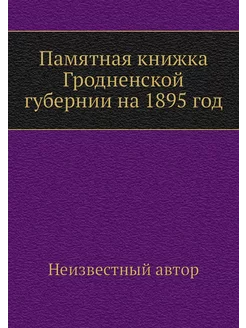 Памятная книжка Гродненской губернии на 1895 год

Неизвестный автор